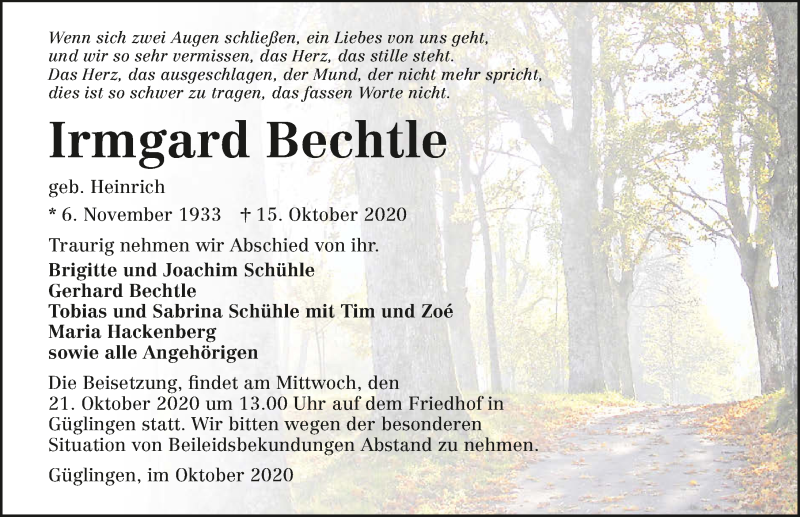 Wenn sich zwei Augen schließen, ein Liebes von uns geht, und wir so sehr vermissen, das Herz, das stille steht. Das Herz, das ausgeschlagen, der Mund, der nicht mehr spricht, dies ist so schwer zu tragen, das fassen Worte nicht.

Irmgard Bechtle

geb. Heinrich

* 6. November 1933 † 15. Oktober 2020

Traurig nehmen wir Abschied von ihr.

Brigitte und Joachim Schühle
Gerhard Bechtle
Tobias und Sabrina Schühle mit Tim und Zoé
Maria Hackenberg
sowie alle Angehörigen

Die Beisetzung, findet am Mittwoch, den 21. Oktober 2020 um 13.00 Uhr auf dem Friedhof in Güglingen statt. Wir bitten wegen der besonderen Situation von Beileidsbekundungen Abstand zu nehmen.

Güglingen, im Oktober 2020